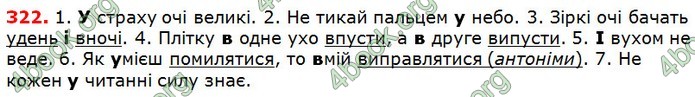 322. 1. У страху очі великі. 2. Не тикай пальцем у небо. 3. Зіркі очі бачать удень і вночі. 4. Плітку в одне ухо впусти, а в друге випусти. 5. І вухом не веде. 6. Як умієш помилятися, то вмій виправлятися (антоніми). 7. Не кожен у читанні силу знає.

4book.org 4book.org 4book.org